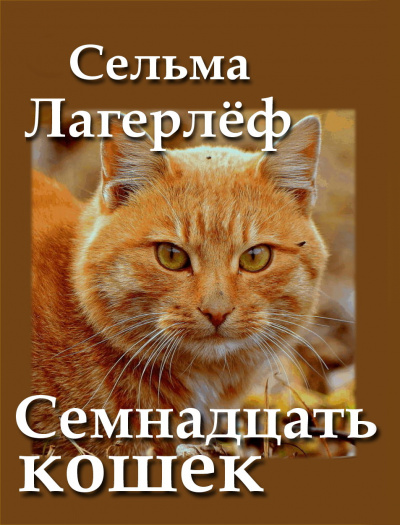 Сельма Лагерлёф

Семнадцать кошек